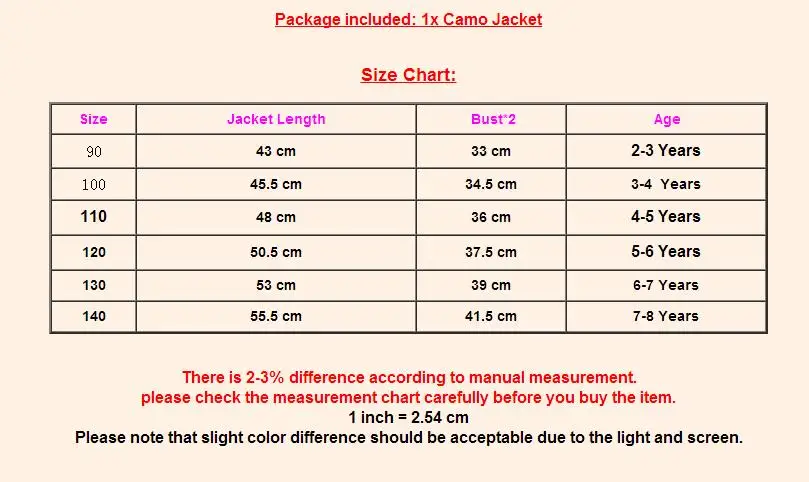 Package included: 1x Camo Jacket

Size Chart:

| Size | Jacket Length | Bust*2 | Age |
|---|---|---|---|
| 90 | 43 cm | 33 cm | 2-3 Years |
| 100 | 45.5 cm | 34.5 cm | 3-4 Years |
| 110 | 48 cm | 36 cm | 4-5 Years |
| 120 | 50.5 cm | 37.5 cm | 5-6 Years |
| 130 | 53 cm | 39 cm | 6-7 Years |
| 140 | 55.5 cm | 41.5 cm | 7-8 Years |

There is 2-3% difference according to manual measurement.
please check the measurement chart carefully before you buy the item.
1 inch = 2.54 cm
Please note that slight color difference should be acceptable due to the light and screen.